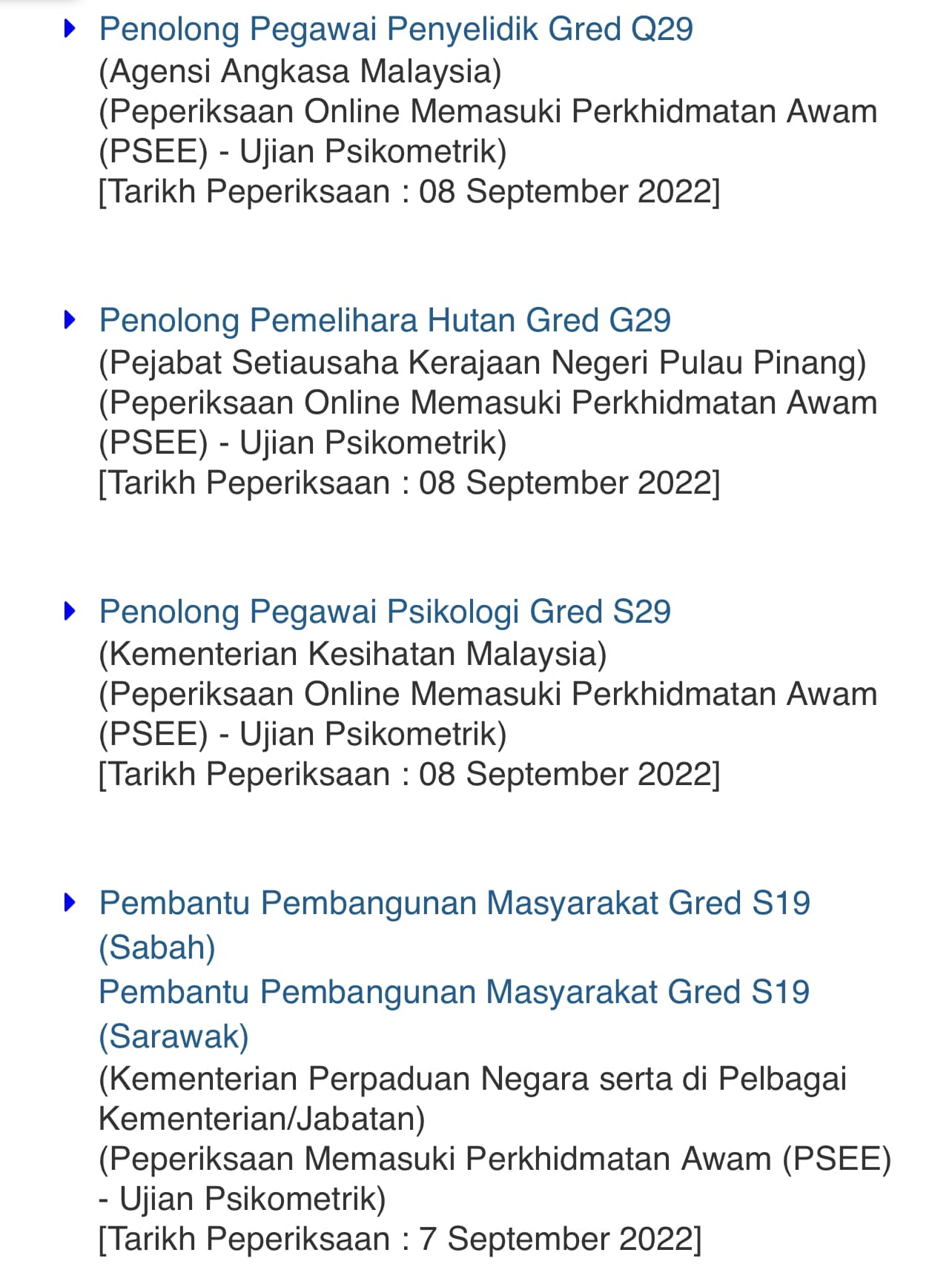 Penolong Pegawai Penyelidik Gred Q29
(Agensi Angkasa Malaysia)
(Peperiksaan Online Memasuki Perkhidmatan Awam (PSEE) - Ujian Psikometrik)
[Tarikh Peperiksaan : 08 September 2022]

Penolong Pemelihara Hutan Gred G29
(Pejabat Setiausaha Kerajaan Negeri Pulau Pinang)
(Peperiksaan Online Memasuki Perkhidmatan Awam (PSEE) - Ujian Psikometrik)
[Tarikh Peperiksaan : 08 September 2022]

Penolong Pegawai Psikologi Gred S29
(Kementerian Kesihatan Malaysia)
(Peperiksaan Online Memasuki Perkhidmatan Awam (PSEE) - Ujian Psikometrik)
[Tarikh Peperiksaan : 08 September 2022]

Pembantu Pembangunan Masyarakat Gred S19 (Sabah)
Pembantu Pembangunan Masyarakat Gred S19 (Sarawak)
(Kementerian Perpaduan Negara serta di Pelbagai Kementerian/Jabatan)
(Peperiksaan Memasuki Perkhidmatan Awam (PSEE) - Ujian Psikometrik)
[Tarikh Peperiksaan : 7 September 2022]